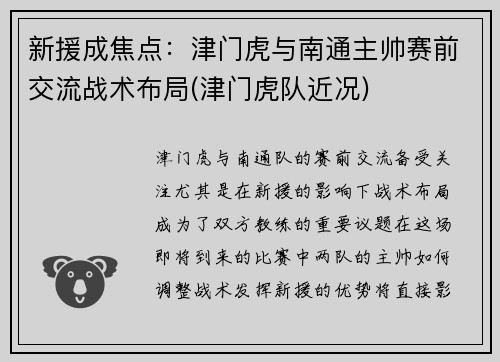 新援成焦点：津门虎与南通主帅赛前交流战术布局(津门虎队近况)

津门虎与南通队的赛前交流备受关注尤其是在新援的影响下战术布局成为了双方教练的重要议题在这场即将到来的比赛中两队的主帅如何调整战术发挥新援的优势将直接影